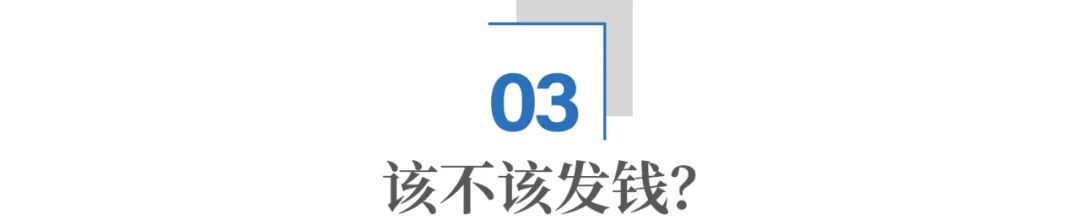 03

该不该发钱?